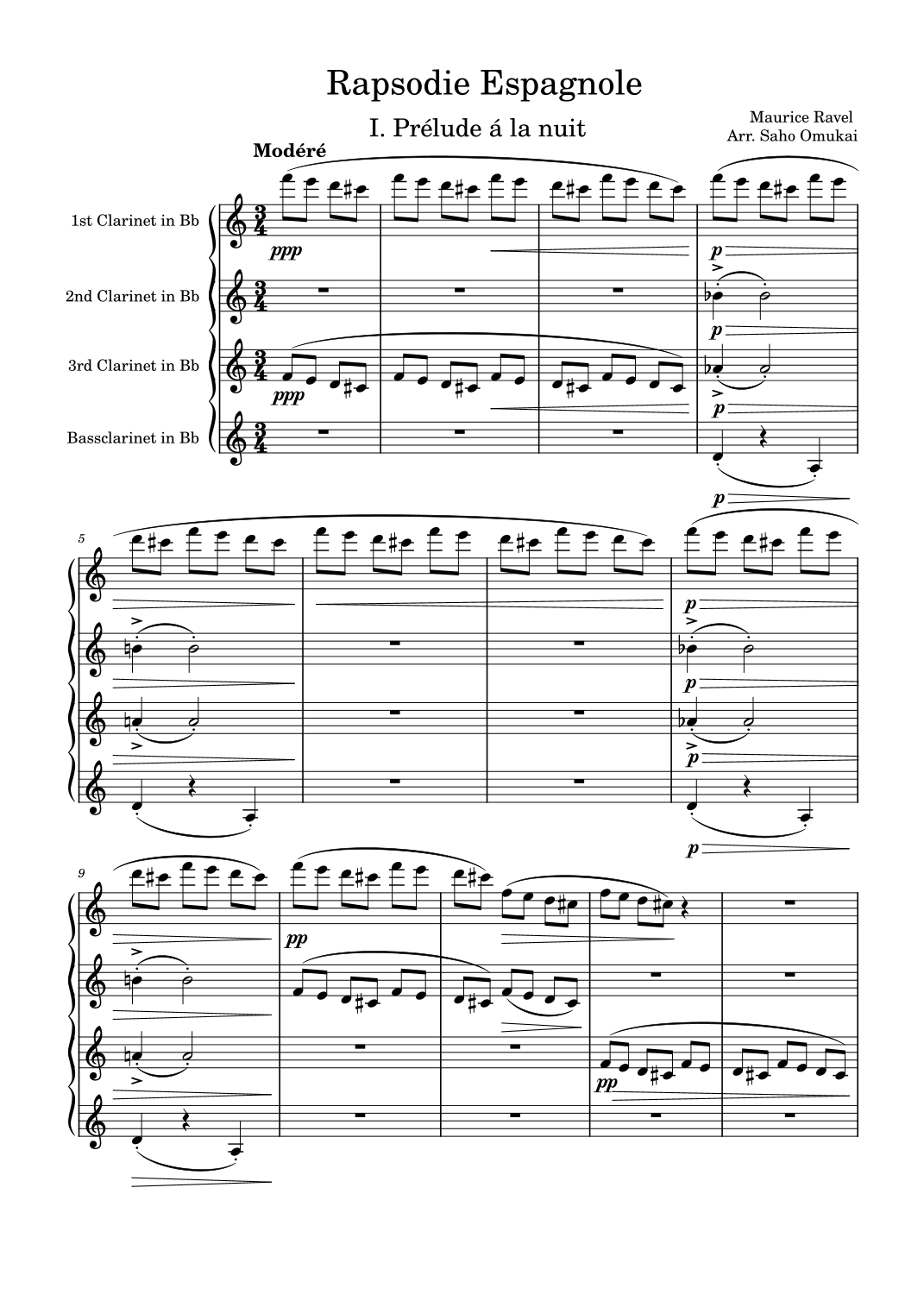 Rapsodie Espagnole

I. Prélude á la nuit

Maurice Ravel
Arr. Saho Omukai

Modéré

1st Clarinet in Bb

2nd Clarinet in Bb

3rd Clarinet in Bb

Bassclarinet in Bb

ppp

p

p

ppp

p

p

5

p

p

p

p

9

pp

pp